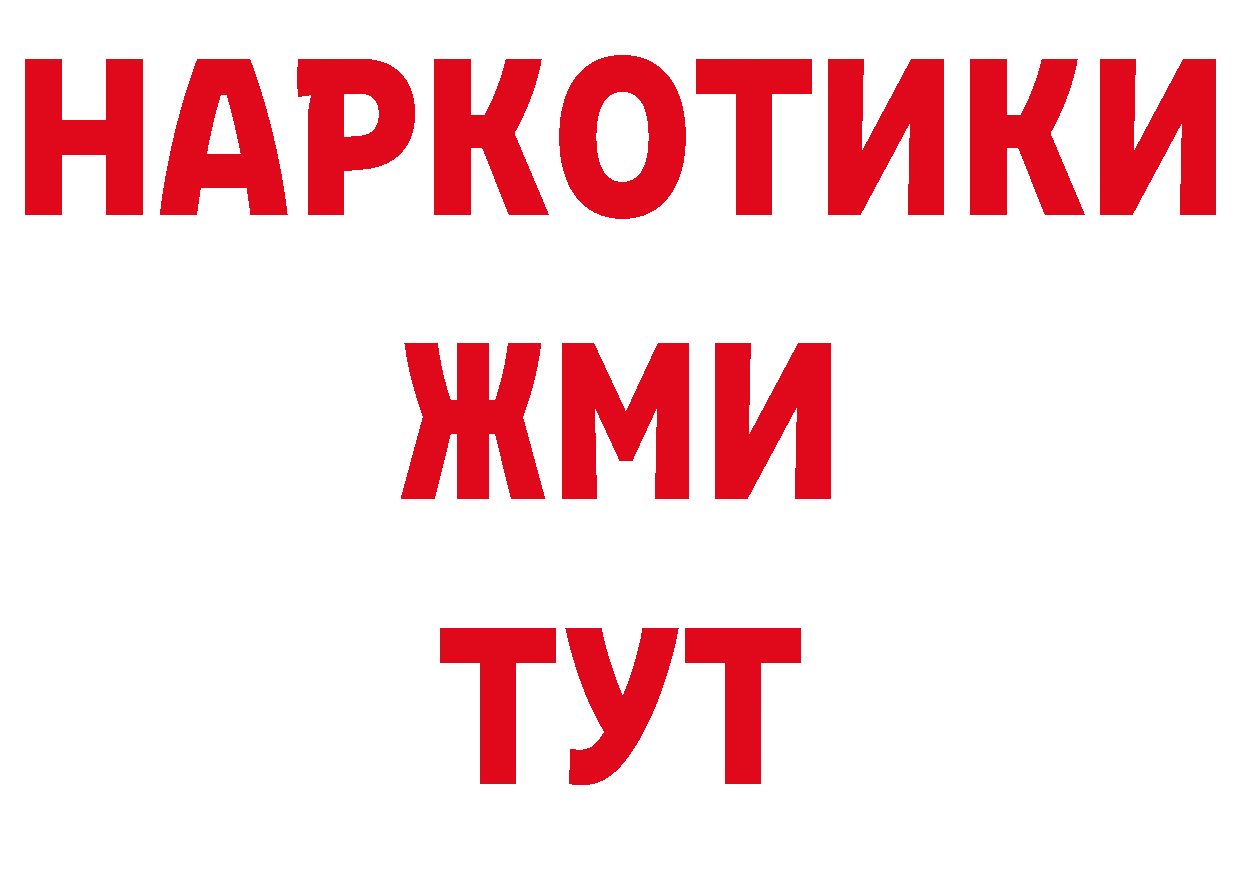 НАРКОТИКИ
ЖМИ
ТУТ